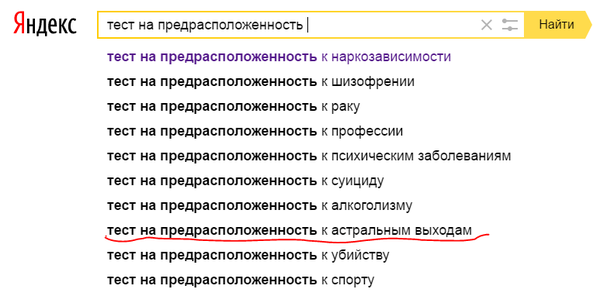 Яндекс

тест на предрасположенность

Найти

тест на предрасположенность к наркозависимости
тест на предрасположенность к шизофрении
тест на предрасположенность к раку
тест на предрасположенность к профессии
тест на предрасположенность к психическим заболеваниям
тест на предрасположенность к суициду
тест на предрасположенность к алкоголизму
тест на предрасположенность к астральным выходам
тест на предрасположенность к убийству
тест на предрасположенность к спорту